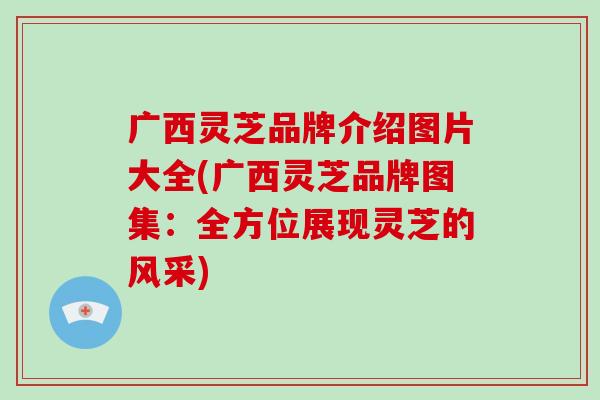 广西灵芝品牌介绍图片大全(广西灵芝品牌图集：全方位展现灵芝的风采)